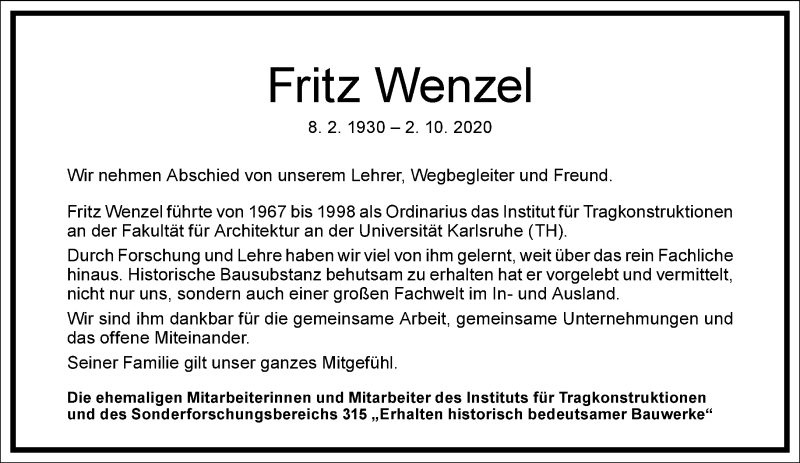 Fritz Wenzel

8. 2. 1930 – 2. 10. 2020

Wir nehmen Abschied von unserem Lehrer, Wegbegleiter und Freund.

Fritz Wenzel führte von 1967 bis 1998 als Ordinarius das Institut für Tragkonstruktionen an der Fakultät für Architektur an der Universität Karlsruhe (TH).

Durch Forschung und Lehre haben wir viel von ihm gelernt, weit über das rein Fachliche hinaus. Historische Bausubstanz behutsam zu erhalten hat er vorgelebt und vermittelt, nicht nur uns, sondern auch einer großen Fachwelt im In- und Ausland.

Wir sind ihm dankbar für die gemeinsame Arbeit, gemeinsame Unternehmungen und das offene Miteinander.

Seiner Familie gilt unser ganzes Mitgefühl.

Die ehemaligen Mitarbeiterinnen und Mitarbeiter des Instituts für Tragkonstruktionen und des Sonderforschungsbereichs 315 „Erhalten historisch bedeutsamer Bauwerke“